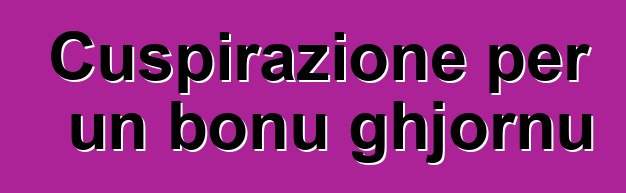 Cuspirazione per un bonu ghjornu